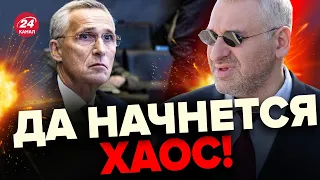 24
КАНАЛ

ДА НАЧНЕТСЯ ХАОС!